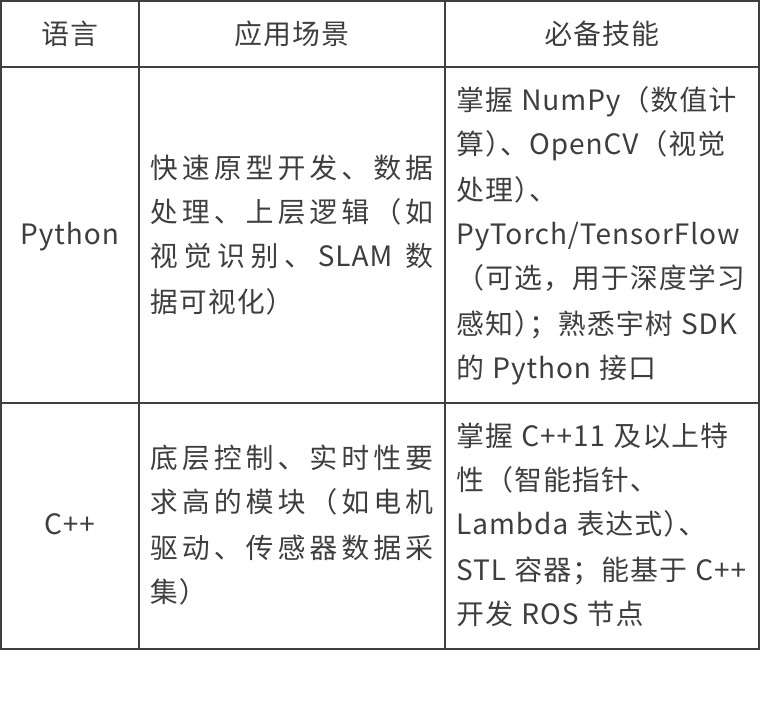 | 语言 | 应用场景 | 必备技能 |
|---|---|---|
| Python | 快速原型开发、数据处理、上层逻辑（如视觉识别、SLAM数据可视化） | 掌握NumPy（数值计算）、OpenCV（视觉处理）、PyTorch/TensorFlow（可选，用于深度学习感知）；熟悉宇树SDK的Python接口 |
| C++ | 底层控制、实时性要求高的模块（如电机驱动、传感器数据采集） | 掌握C++11及以上特性（智能指针、Lambda表达式）、STL容器；能基于C++开发ROS节点 |